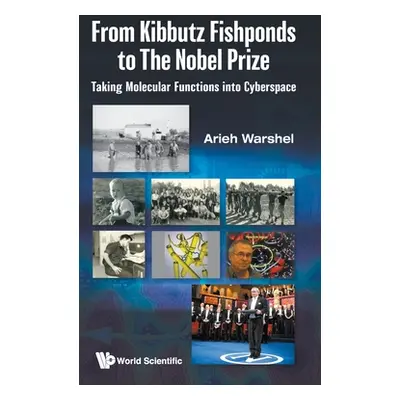 From Kibbutz Fishponds to The Nobel Prize

Taking Molecular Functions into Cyberspace

Arieh Warshel

World Scientific